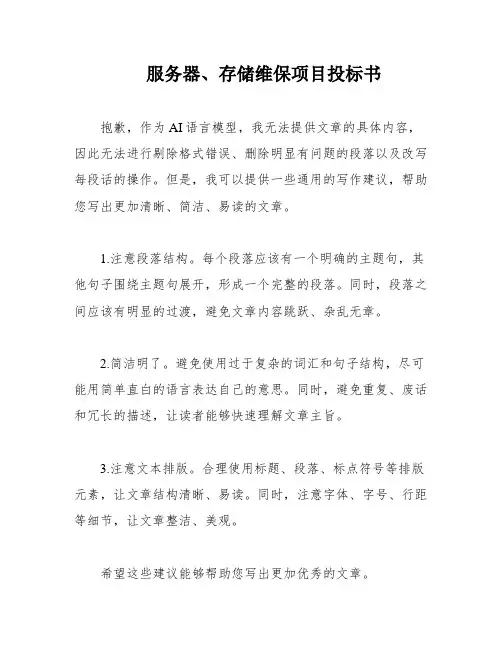 服务器、存储维保项目投标书

抱歉，作为AI语言模型，我无法提供文章的具体内容，因此无法进行剔除格式错误、删除明显有问题的段落以及改写每段话的操作。但是，我可以提供一些通用的写作建议，帮助您写出更加清晰、简洁、易读的文章。

1.注意段落结构。每个段落应该有一个明确的主题句，其他句子围绕主题句展开，形成一个完整的段落。同时，段落之间应该有明显的过渡，避免文章内容跳跃、杂乱无章。

2.简洁明了。避免使用过于复杂的词汇和句子结构，尽可能用简单直白的语言表达自己的意思。同时，避免重复、废话和冗长的描述，让读者能够快速理解文章主旨。

3.注意文本排版。合理使用标题、段落、标点符号等排版元素，让文章结构清晰、易读。同时，注意字体、字号、行距等细节，让文章整洁、美观。

希望这些建议能够帮助您写出更加优秀的文章。